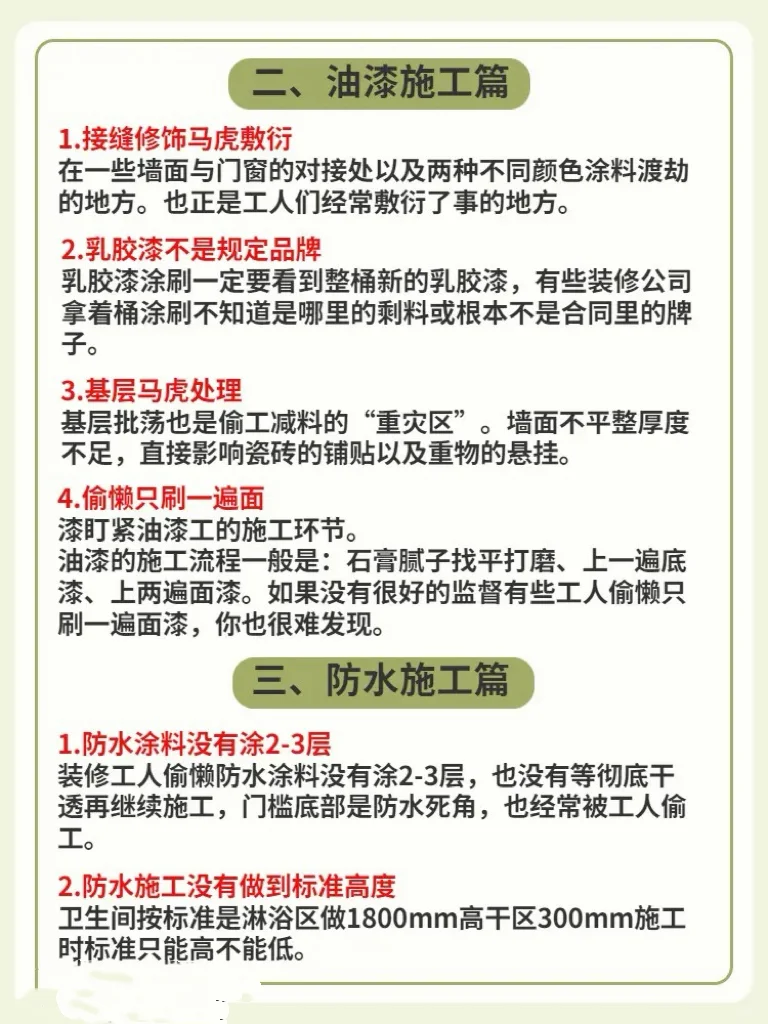 二、油漆施工篇

1.接缝修饰马虎敷衍
在一些墙面与门窗的对接处以及两种不同颜色涂料渡劫的地方。也正是工人们经常敷衍了事的地方。

2.乳胶漆不是规定品牌
乳胶漆涂刷一定要看到整桶新的乳胶漆，有些装修公司拿着桶涂刷不知道是哪里的剩料或根本不是合同里的牌子。

3.基层马虎处理
基层批荡也是偷工减料的“重灾区”。墙面不平整厚度不足，直接影响瓷砖的铺贴以及重物的悬挂。

4.偷懒只刷一遍面
漆盯紧油漆工的施工环节。
油漆的施工流程一般是：石膏腻子找平打磨、上一遍底漆、上两遍面漆。如果没有很好的监督有些工人偷懒只刷一遍面漆，你也很难发现。

三、防水施工篇

1.防水涂料没有涂2-3层
装修工人偷懒防水涂料没有涂2-3层，也没有等彻底干透再继续施工，门槛底部是防水死角，也经常被工人偷工。

2.防水施工没有做到标准高度
卫生间按标准是淋浴区做1800mm高干区300mm施工时标准只能高不能低。